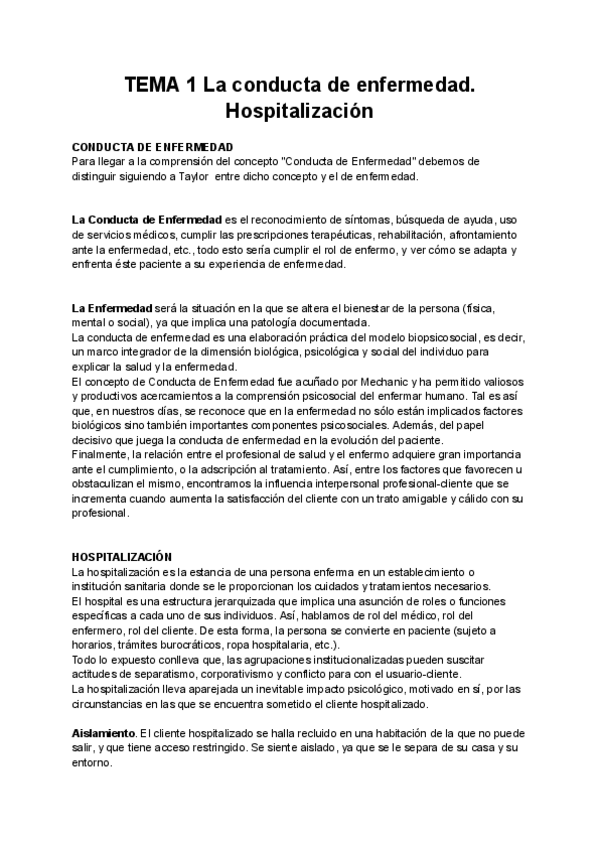 TEMA 1 La conducta de enfermedad. Hospitalización

CONDUCTA DE ENFERMEDAD
Para llegar a la comprensión del concepto "Conducta de Enfermedad" debemos de distinguir siguiendo a Taylor entre dicho concepto y el de enfermedad.

La Conducta de Enfermedad es el reconocimiento de síntomas, búsqueda de ayuda, uso de servicios médicos, cumplir las prescripciones terapéuticas, rehabilitación, afrontamiento ante la enfermedad, etc., todo esto sería cumplir el rol de enfermo, y ver cómo se adapta y enfrenta éste paciente a su experiencia de enfermedad.

La Enfermedad será la situación en la que se altera el bienestar de la persona (física, mental o social), ya que implica una patología documentada.
La conducta de enfermedad es una elaboración práctica del modelo biopsicosocial, es decir, un marco integrador de la dimensión biológica, psicológica y social del individuo para explicar la salud y la enfermedad.
El concepto de Conducta de Enfermedad fue acuñado por Mechanic y ha permitido valiosos y productivos acercamientos a la comprensión psicosocial del enfermar humano. Tal es así que, en nuestros días, se reconoce que en la enfermedad no sólo están implicados factores biológicos sino también importantes componentes psicosociales. Además, del papel decisivo que juega la conducta de enfermedad en la evolución del paciente.
Finalmente, la relación entre el profesional de salud y el enfermo adquiere gran importancia ante el cumplimiento, o la adscripción al tratamiento. Así, entre los factores que favorecen u obstaculizan el mismo, encontramos la influencia interpersonal profesional-cliente que se incrementa cuando aumenta la satisfacción del cliente con un trato amigable y cálido con su profesional.

HOSPITALIZACIÓN
La hospitalización es la estancia de una persona enferma en un establecimiento o institución sanitaria donde se le proporcionan los cuidados y tratamientos necesarios.
El hospital es una estructura jerarquizada que implica una asunción de roles o funciones específicas a cada uno de sus individuos. Así, hablamos de rol del médico, rol del enfermero, rol del cliente. De esta forma, la persona se convierte en paciente (sujeto a horarios, trámites burocráticos, ropa hospitalaria, etc.).
Todo lo expuesto conlleva que, las agrupaciones institucionalizadas pueden suscitar actitudes de separatismo, corporativismo y conflicto para con el usuario-cliente.
La hospitalización lleva aparejada un inevitable impacto psicológico, motivado en sí, por las circunstancias en las que se encuentra sometido el cliente hospitalizado.

Aislamiento. El cliente hospitalizado se halla recluido en una habitación de la que no puede salir, y que tiene acceso restringido. Se siente aislado, ya que se le separa de su casa y su entorno.